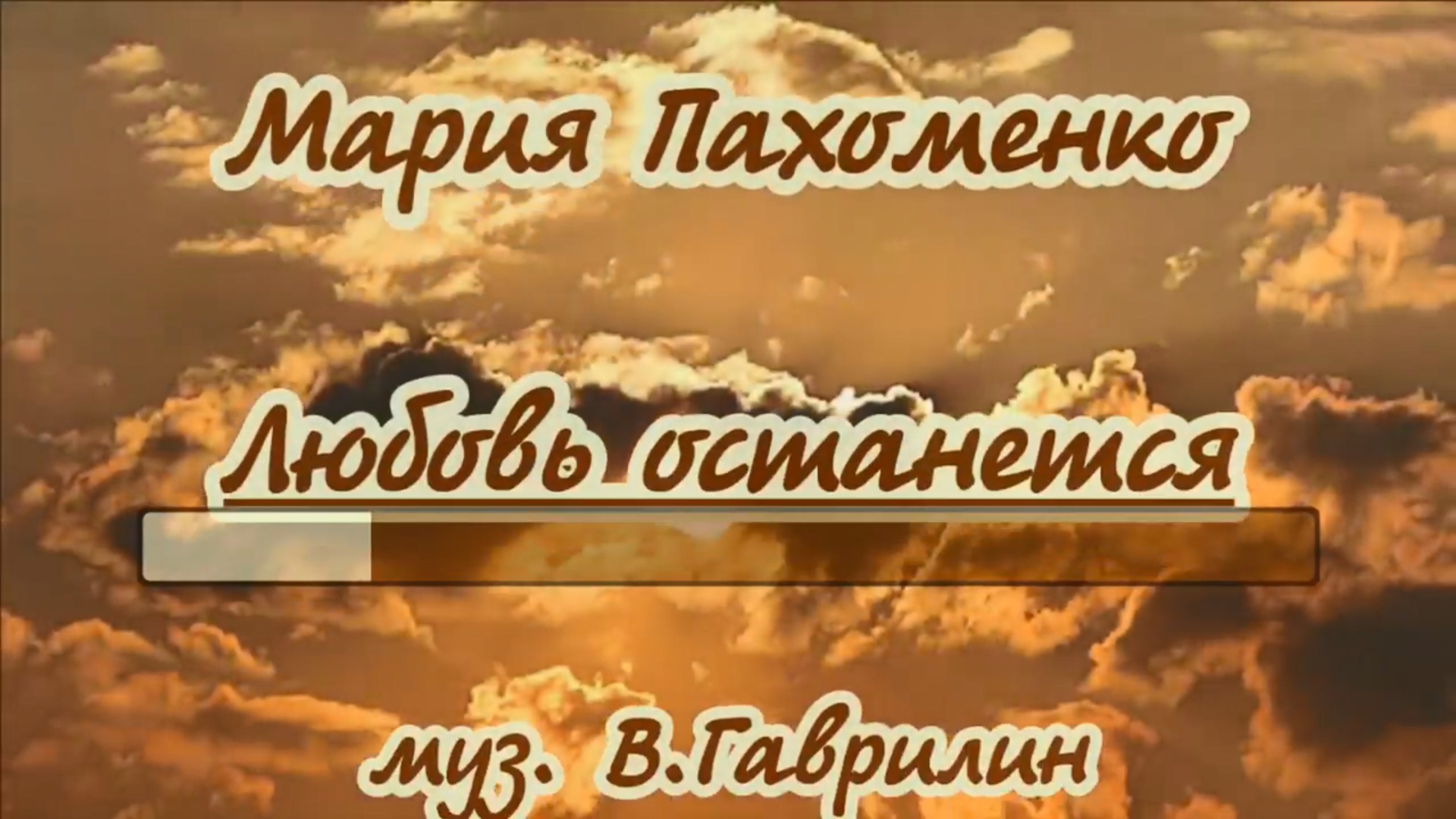 Мария Пахоменко

Любовь останется

муз. В.Гаврилин